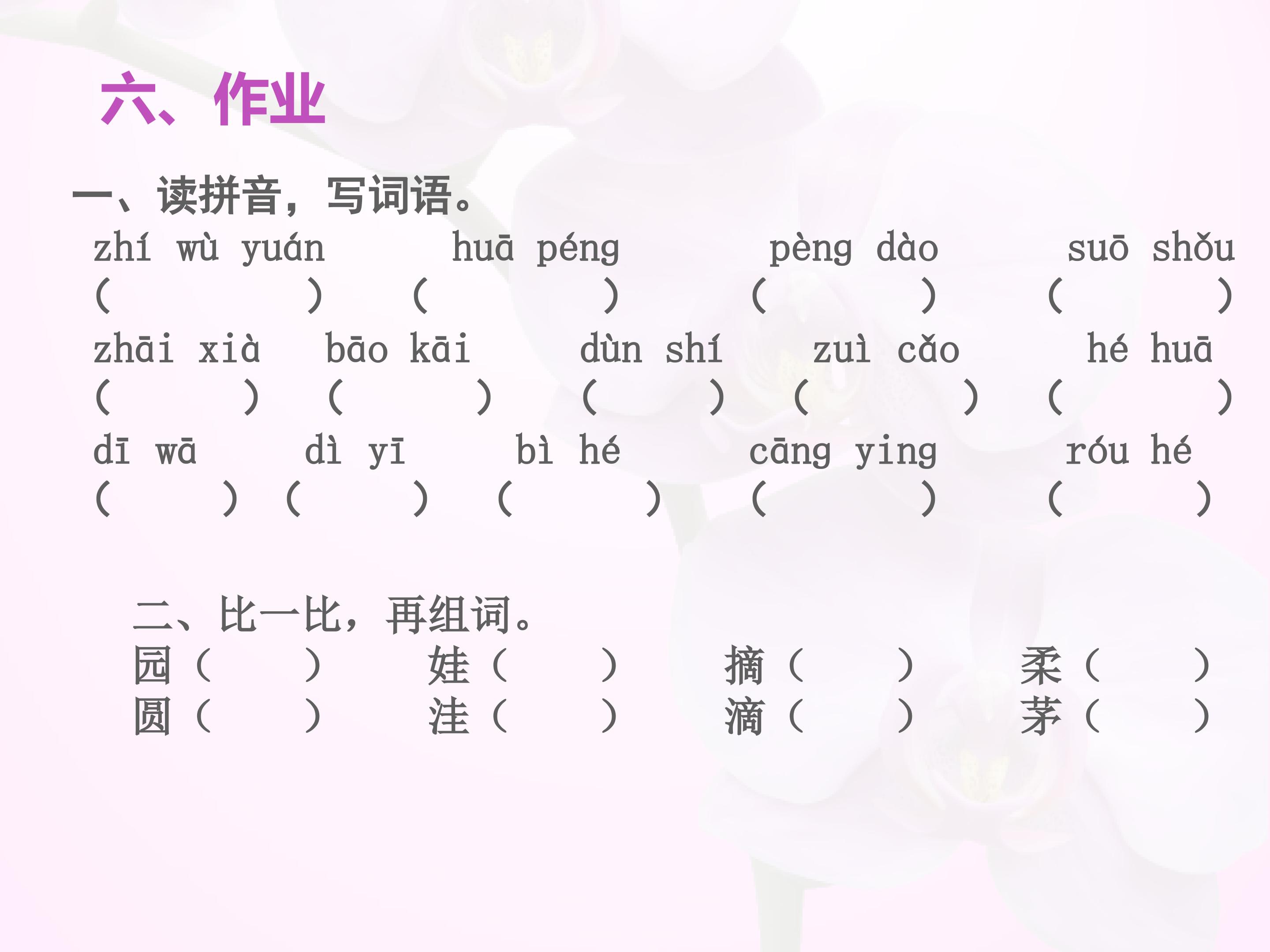 六、作业

一、读拼音，写词语。

zhí wù yuán  huā péng  pèng dào  suō shǒu
(  )  (  )  (  )  (  )

zhāi xià  bāo kāi  dùn shí  zuì cǎo  hé huā
(  )  (  )  (  )  (  )  (  )

dī wā  dì yī  bì hé  cāng ying  róu hé
(  )  (  )  (  )  (  )  (  )

二、比一比，再组词。

园（  ）  娃（  ）  摘（  ）  柔（  ）
圆（  ）  洼（  ）  滴（  ）  茅（  ）